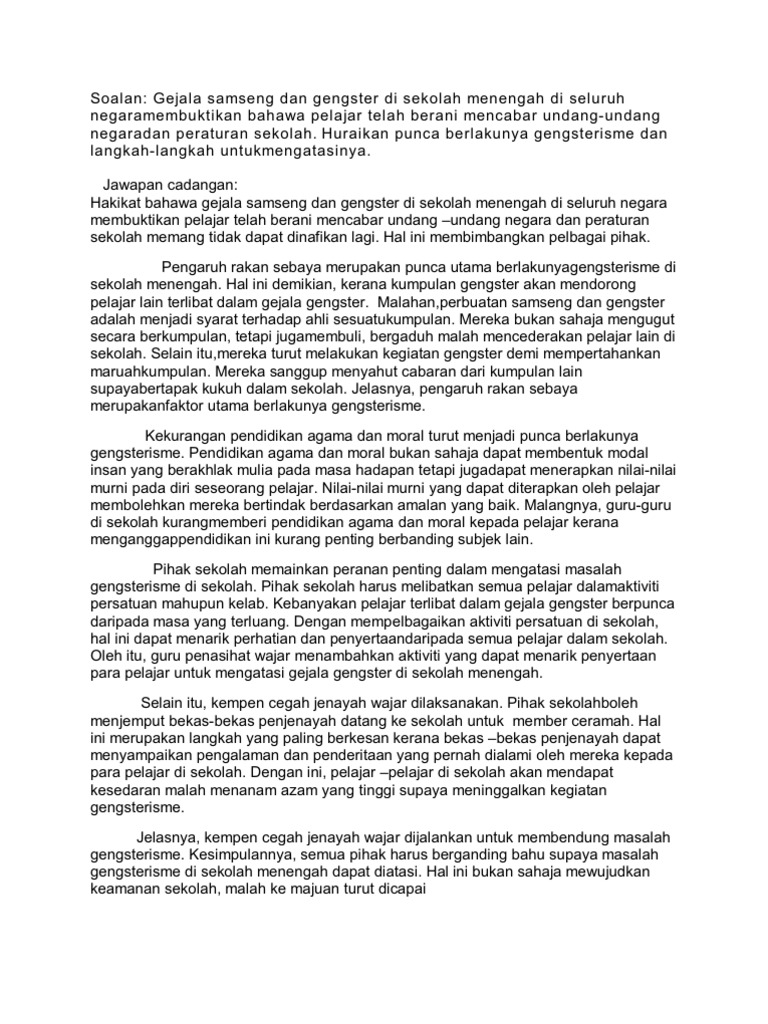 Soalan: Gejala samseng dan gengster di sekolah menengah di seluruh negaramembuktikan bahawa pelajar telah berani mencabar undang-undang negaradan peraturan sekolah. Huraikan punca berlakunya gengsterisme dan langkah-langkah untukmengatasinya.

Jawapan cadangan:
Hakikat bahawa gejala samseng dan gengster di sekolah menengah di seluruh negara membuktikan pelajar telah berani mencabar undang –undang negara dan peraturan sekolah memang tidak dapat dinafikan lagi. Hal ini membimbangkan pelbagai pihak.

Pengaruh rakan sebaya merupakan punca utama berlakunyagengsterisme di sekolah menengah. Hal ini demikian, kerana kumpulan gengster akan mendorong pelajar lain terlibat dalam gejala gengster. Malahan,perbuatan samseng dan gengster adalah menjadi syarat terhadap ahli sesuatukumpulan. Mereka bukan sahaja mengugut secara berkumpulan, tetapi jugamembuli, bergaduh malah mencederakan pelajar lain di sekolah. Selain itu,mereka turut melakukan kegiatan gengster demi mempertahankan maruahkumpulan. Mereka sanggup menyahut cabaran dari kumpulan lain supayabertapak kukuh dalam sekolah. Jelasnya, pengaruh rakan sebaya merupakanfaktor utama berlakunya gengsterisme.

Kekurangan pendidikan agama dan moral turut menjadi punca berlakunya gengsterisme. Pendidikan agama dan moral bukan sahaja dapat membentuk modal insan yang berakhlak mulia pada masa hadapan tetapi jugadapat menerapkan nilai-nilai murni pada diri seseorang pelajar. Nilai-nilai murni yang dapat diterapkan oleh pelajar membolehkan mereka bertindak berdasarkan amalan yang baik. Malangnya, guru-guru di sekolah kurangmemberi pendidikan agama dan moral kepada pelajar kerana menganggappendidikan ini kurang penting berbanding subjek lain.

Pihak sekolah memainkan peranan penting dalam mengatasi masalah gengsterisme di sekolah. Pihak sekolah harus melibatkan semua pelajar dalamaktiviti persatuan mahupun kelab. Kebanyakan pelajar terlibat dalam gejala gengster berpunca daripada masa yang terluang. Dengan mempelbagaikan aktiviti persatuan di sekolah, hal ini dapat menarik perhatian dan penyertaandaripada semua pelajar dalam sekolah. Oleh itu, guru penasihat wajar menambahkan aktiviti yang dapat menarik penyertaan para pelajar untuk mengatasi gejala gengster di sekolah menengah.

Selain itu, kempen cegah jenayah wajar dilaksanakan. Pihak sekolahboleh menjemput bekas-bekas penjenayah datang ke sekolah untuk member ceramah. Hal ini merupakan langkah yang paling berkesan kerana bekas –bekas penjenayah dapat menyampaikan pengalaman dan penderitaan yang pernah dialami oleh mereka kepada para pelajar di sekolah. Dengan ini, pelajar –pelajar di sekolah akan mendapat kesedaran malah menanam azam yang tinggi supaya meninggalkan kegiatan gengsterisme.

Jelasnya, kempen cegah jenayah wajar dijalankan untuk membendung masalah gengsterisme. Kesimpulannya, semua pihak harus berganding bahu supaya masalah gengsterisme di sekolah menengah dapat diatasi. Hal ini bukan sahaja mewujudkan keamanan sekolah, malah ke majuan turut dicapai